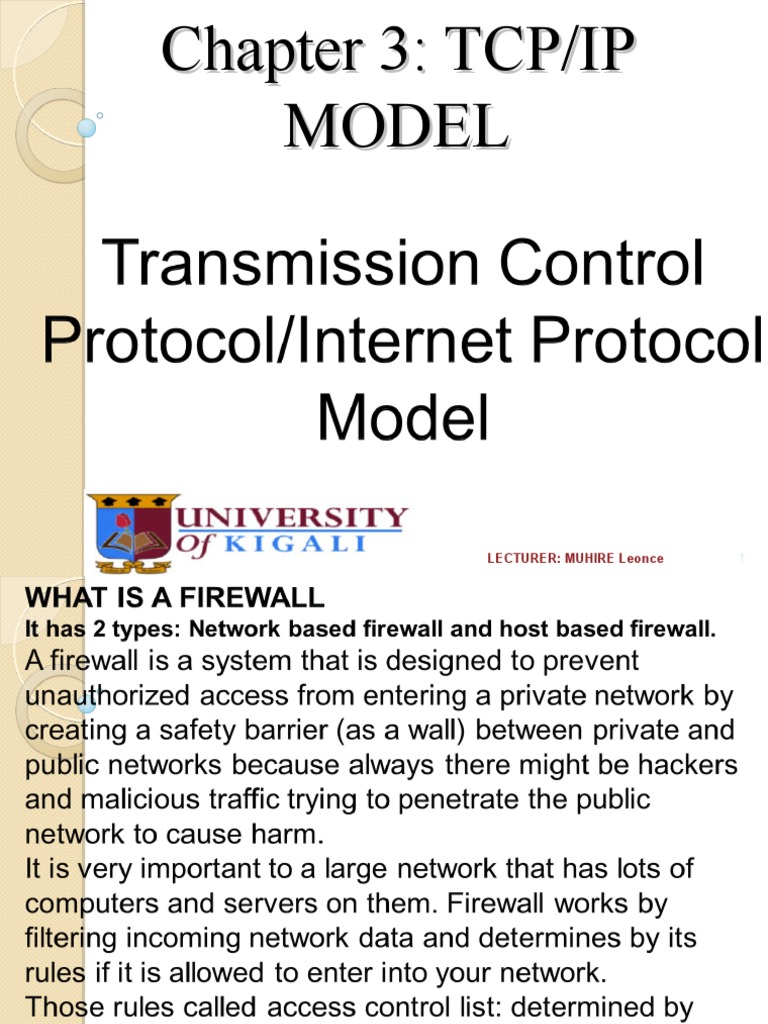 Chapter 3: TCP/IP MODEL

Transmission Control Protocol/Internet Protocol Model

UNIVERSITY Of KIGALI

LECTURER: MUHIRE Leonce

1

WHAT IS A FIREWALL

It has 2 types: Network based firewall and host based firewall.

A firewall is a system that is designed to prevent unauthorized access from entering a private network by creating a safety barrier (as a wall) between private and public networks because always there might be hackers and malicious traffic trying to penetrate the public network to cause harm.

It is very important to a large network that has lots of computers and servers on them. Firewall works by filtering incoming network data and determines by its rules if it is allowed to enter into your network.

Those rules called access control list: determined by